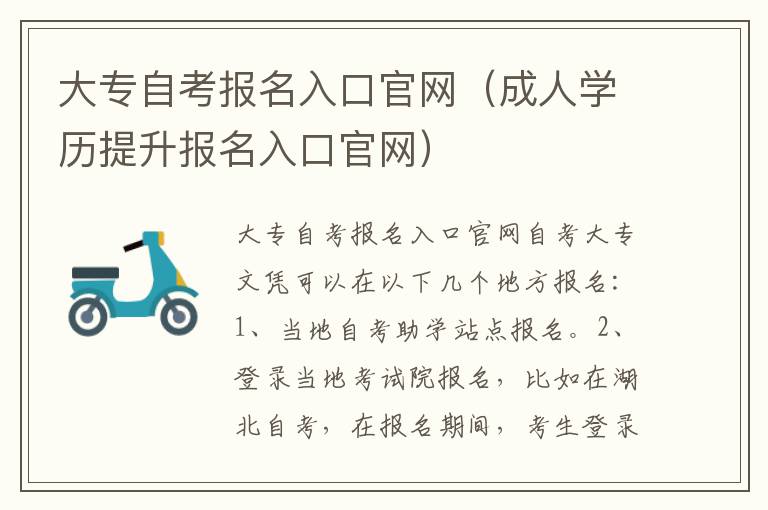 大专自考报名入口官网（成人学历提升报名入口官网）

大专自考报名入口官网自考大专文凭可以在以下几个地方报名：1、当地自考助学站点报名。2、登录当地考试院报名，比如在湖北自考，在报名期间，考生登录